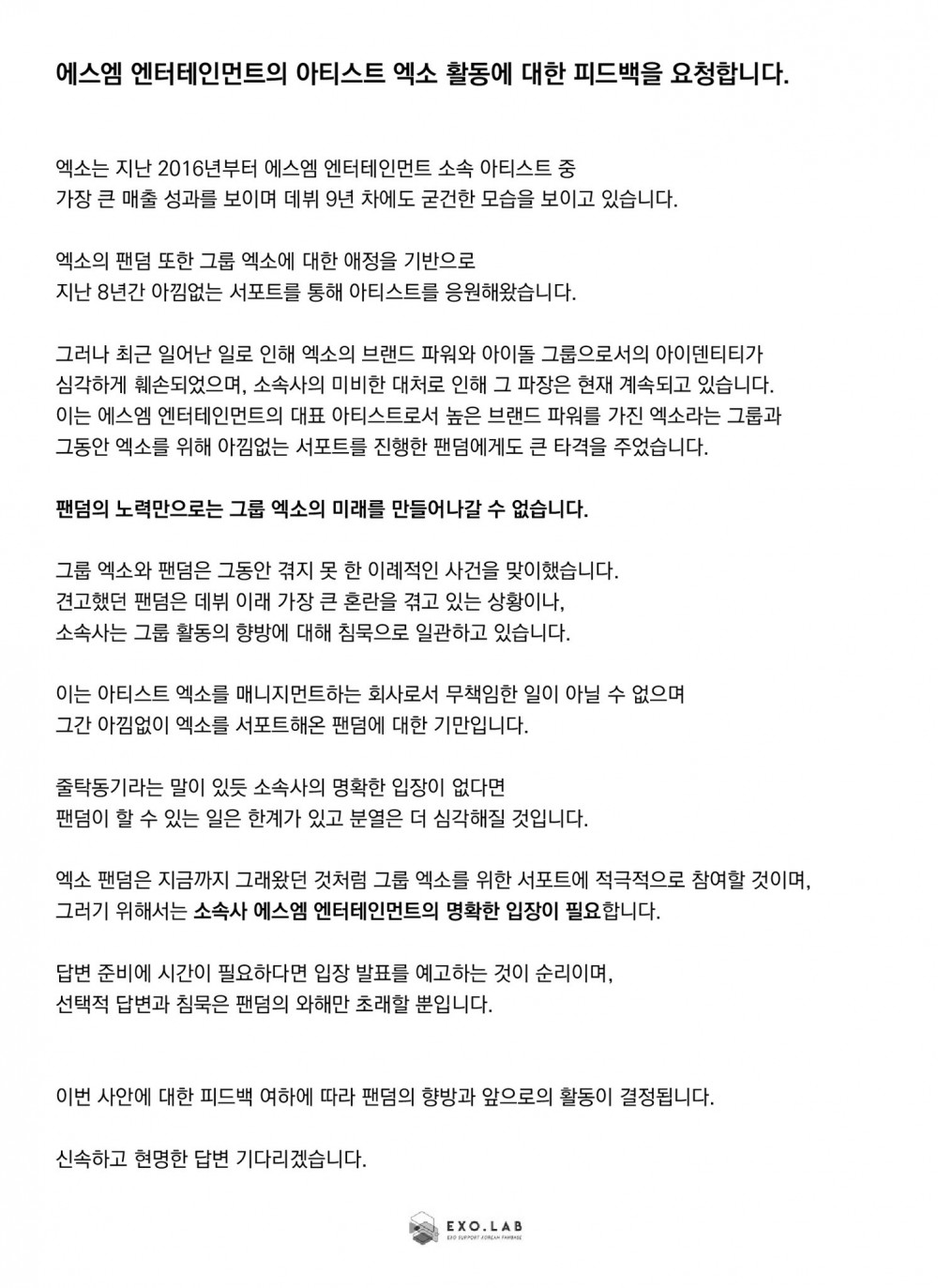 에스엠 엔터테인먼트의 아티스트 엑소 활동에 대한 피드백을 요청합니다.

엑소는 지난 2016년부터 에스엠 엔터테인먼트 소속 아티스트 중 가장 큰 매출 성과를 보이며 데뷔 9년 차에도 굳건한 모습을 보이고 있습니다.

엑소의 팬덤 또한 그룹 엑소에 대한 애정을 기반으로 지난 8년간 아낌없는 서포트를 통해 아티스트를 응원해왔습니다.

그러나 최근 일어난 일로 인해 엑소의 브랜드 파워와 아이돌 그룹으로서의 아이덴티티가 심각하게 훼손되었으며, 소속사의 미비한 대처로 인해 그 파장은 현재 계속되고 있습니다. 이는 에스엠 엔터테인먼트의 대표 아티스트로서 높은 브랜드 파워를 가진 엑소라는 그룹과 그동안 엑소를 위해 아낌없는 서포트를 진행한 팬덤에게도 큰 타격을 주었습니다.

팬덤의 노력만으로는 그룹 엑소의 미래를 만들어나갈 수 없습니다.

그룹 엑소와 팬덤은 그동안 겪지 못 한 이례적인 사건을 맞이했습니다. 견고했던 팬덤은 데뷔 이래 가장 큰 혼란을 겪고 있는 상황이나, 소속사는 그룹 활동의 향방에 대해 침묵으로 일관하고 있습니다.

이는 아티스트 엑소를 매니지먼트하는 회사로서 무책임한 일이 아닐 수 없으며 그간 아낌없이 엑소를 서포트해온 팬덤에 대한 기만입니다.

줄탁동기라는 말이 있듯 소속사의 명확한 입장이 없다면 팬덤이 할 수 있는 일은 한계가 있고 분열은 더 심각해질 것입니다.

엑소 팬덤은 지금까지 그래왔던 것처럼 그룹 엑소를 위한 서포트에 적극적으로 참여할 것이며, 그러기 위해서는 소속사 에스엠 엔터테인먼트의 명확한 입장이 필요합니다.

답변 준비에 시간이 필요하다면 입장 발표를 예고하는 것이 순리이며, 선택적 답변과 침묵은 팬덤의 와해만 초래할 뿐입니다.

이번 사안에 대한 피드백 여하에 따라 팬덤의 향방과 앞으로의 활동이 결정됩니다.

신속하고 현명한 답변 기다리겠습니다.

EXO.LAB
EXO SUPPORT KOREAN FANBASE